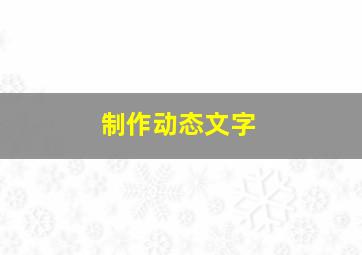 制作动态文字